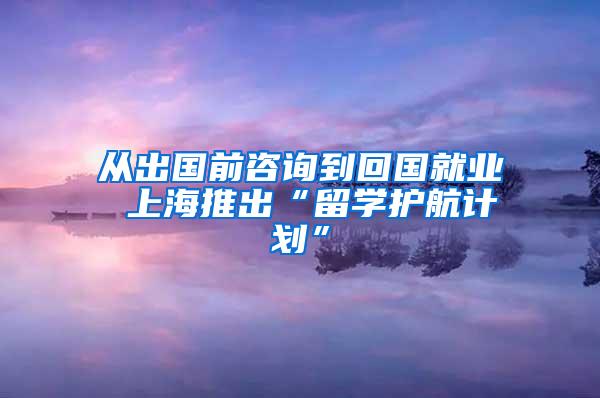 从出国前咨询到回国就业 上海推出“留学护航计划”